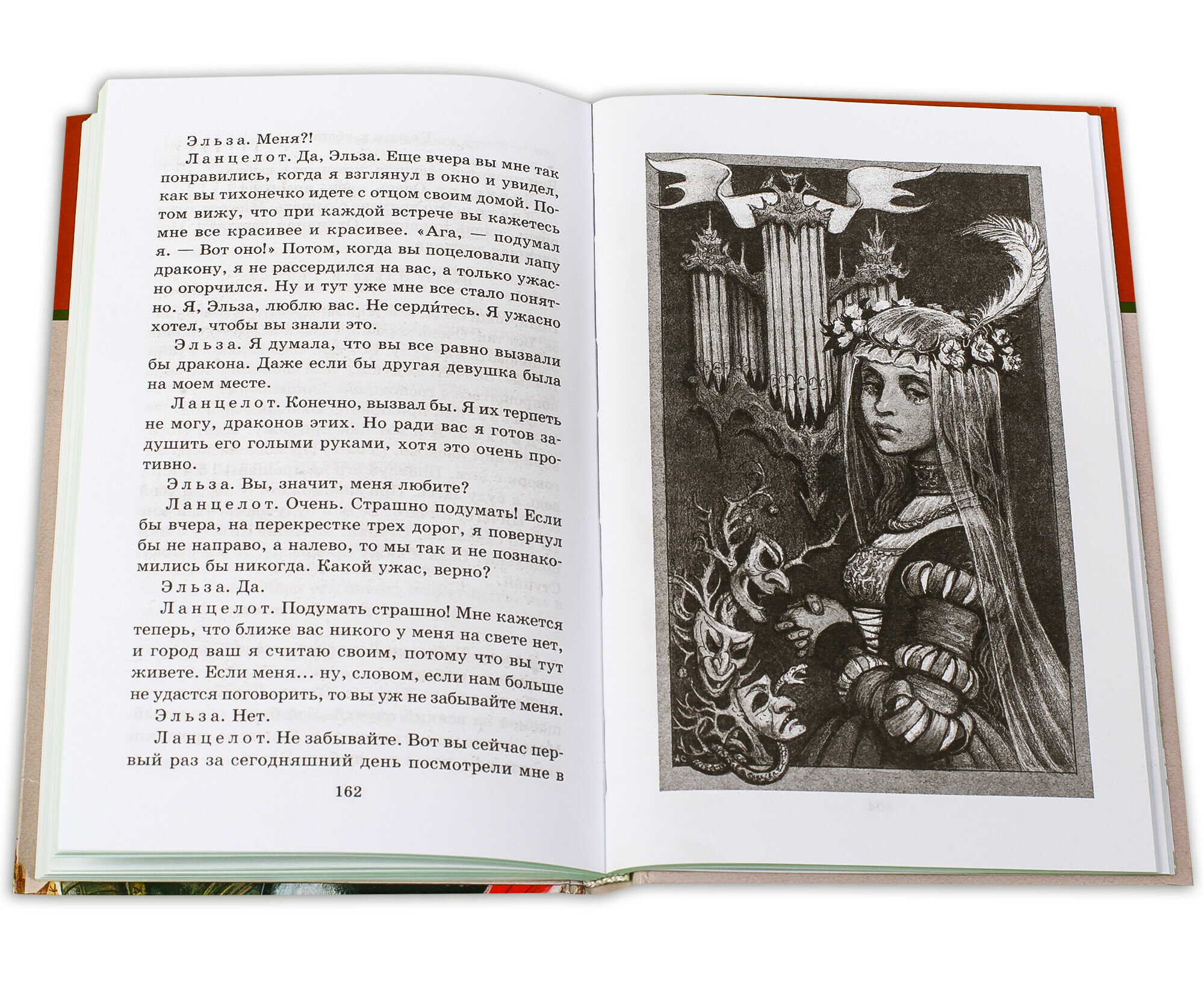 Эльза. Меня?!

Ланцелот. Да, Эльза. Еще вчера вы мне так понравились, когда я взглянул в окно и увидел, как вы тихонечко идете с отцом своим домой. Потом вижу, что при каждой встрече вы кажетесь мне все красивее и красивее. «Ага, — подумал я. — Вот оно!» Потом, когда вы поцеловали лапу дракону, я не рассердился на вас, а только ужасно огорчился. Ну и тут уже мне все стало понятно. Я, Эльза, люблю вас. Не сердитесь. Я ужасно хотел, чтобы вы знали это.

Эльза. Я думала, что вы все равно вызвали бы дракона. Даже если бы другая девушка была на моем месте.

Ланцелот. Конечно, вызвал бы. Я их терпеть не могу, драконов этих. Но ради вас я готов задушить его голыми руками, хотя это очень противно.

Эльза. Вы, значит, меня любите?

Ланцелот. Очень. Страшно подумать! Если бы вчера, на перекрестке трех дорог, я повернул бы не направо, а налево, то мы так и не познакомились бы никогда. Какой ужас, верно?

Эльза. Да.

Ланцелот. Подумать страшно! Мне кажется теперь, что ближе вас никого у меня на свете нет, и город ваш я считаю своим, потому что вы тут живете. Если меня... ну, словом, если нам больше не удастся поговорить, то вы уж не забывайте меня.

Эльза. Нет.

Ланцелот. Не забывайте. Вот вы сейчас первый раз за сегодняшний день посмотрели мне в

162